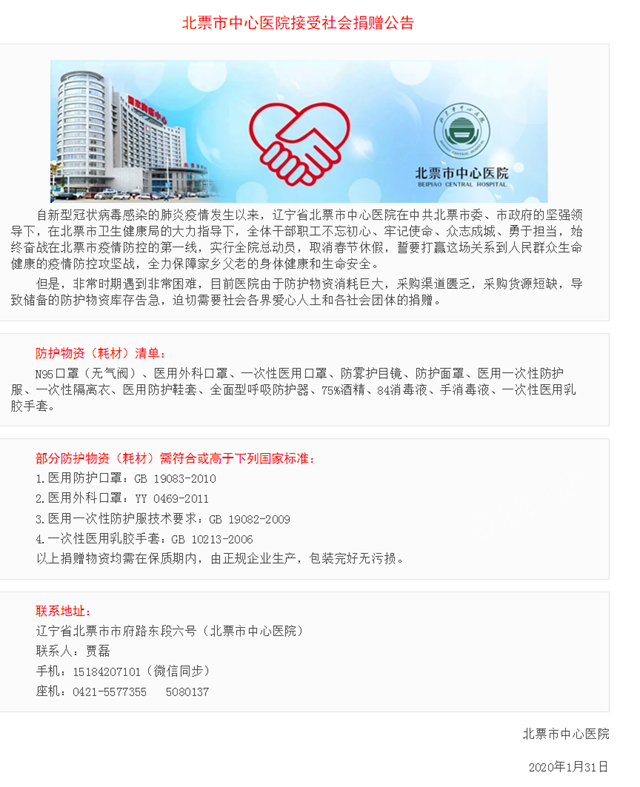 北票市中心医院接受社会捐赠公告

北票市中心医院
BEIPIAO CENTRAL HOSPITAL

自新型冠状病毒感染的肺炎疫情发生以来，辽宁省北票市中心医院在中共北票市委、市政府的坚强领导下，在北票市卫生健康局的大力指导下，全体干部职工不忘初心、牢记使命、众志成城、勇于担当，始终奋战在北票市疫情防控的第一线，实行全院总动员，取消春节休假，誓要打赢这场关系到人民群众生命健康的疫情防控攻坚战，全力保障家乡父老的身体健康和生命安全。

但是，非常时期遇到非常困难，目前医院由于防护物资消耗巨大，采购渠道匮乏，采购货源短缺，导致储备的防护物资库存告急，迫切需要社会各界爱心人士和各社会团体的捐赠。

防护物资（耗材）清单：

N95口罩（无气阀）、医用外科口罩、一次性医用口罩、防雾护目镜、防护面罩、医用一次性防护服、一次性隔离衣、医用防护鞋套、全面型呼吸防护器、75%酒精、84消毒液、手消毒液、一次性医用乳胶手套。

部分防护物资（耗材）需符合或高于下列国家标准：

1.医用防护口罩：GB 19083-2010
2.医用外科口罩：YY 0469-2011
3.医用一次性防护服技术要求：GB 19082-2009
4.一次性医用乳胶手套：GB 10213-2006
以上捐赠物资均需在保质期内，由正规企业生产，包装完好无污损。

联系地址：

辽宁省北票市市府路东段六号（北票市中心医院）
联系人：贾磊
手机：15184207101（微信同步）
座机：0421-5577355　5080137

北票市中心医院

2020年1月31日